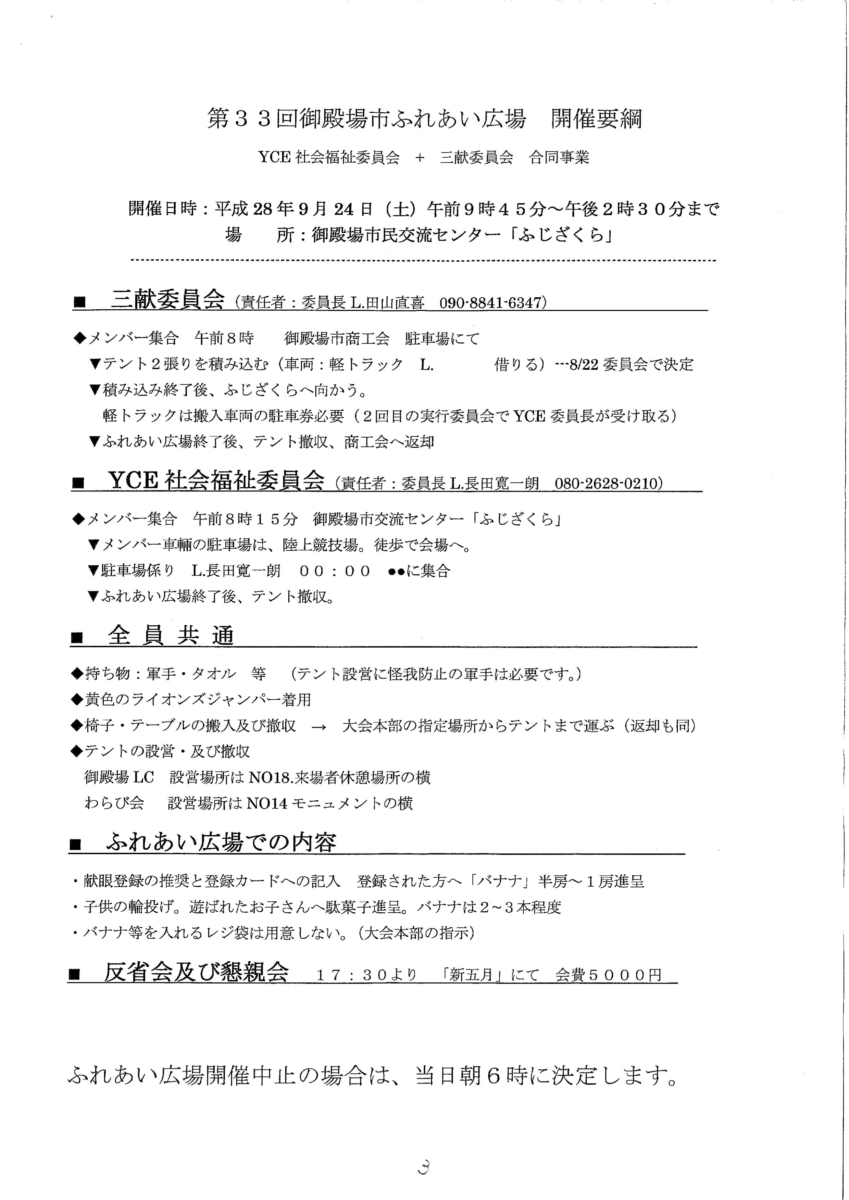 第３３回御殿場市ふれあい広場　開催要綱

YCE 社会福祉委員会　+　三献委員会　合同事業

開催日時：平成 28 年 9 月 24 日（土）午前９時４５分～午後２時３０分まで
場　　所：御殿場市民交流センター「ふじざくら」

■　三献委員会（責任者：委員長 L.田山直喜　090-8841-6347）

◆メンバー集合　午前８時　御殿場市商工会　駐車場にて
▼テント２張りを積み込む（車両：軽トラック　L.　　借りる）…8/22 委員会で決定
▼積み込み終了後、ふじざくらへ向かう。
軽トラックは搬入車両の駐車券必要（２回目の実行委員会で YCE 委員長が受け取る）
▼ふれあい広場終了後、テント撤収、商工会へ返却

■　YCE 社会福祉委員会（責任者：委員長 L.長田寛一朗　080-2628-0210）

◆メンバー集合　午前８時１５分　御殿場市交流センター「ふじざくら」
▼メンバー車輛の駐車場は、陸上競技場。徒歩で会場へ。
▼駐車場係り　L.長田寛一朗　００：００　●●に集合
▼ふれあい広場終了後、テント撤収。

■　全 員 共 通

◆持ち物：軍手・タオル　等　（テント設営に怪我防止の軍手は必要です。）
◆黄色のライオンズジャンパー着用
◆椅子・テーブルの搬入及び撤収　→　大会本部の指定場所からテントまで運ぶ（返却も同）
◆テントの設営・及び撤収
御殿場 LC　設営場所は NO18.来場者休憩場所の横
わらび会　設営場所は NO14 モニュメントの横

■　ふれあい広場での内容

・献眼登録の推奨と登録カードへの記入　登録された方へ「バナナ」半房～１房進呈
・子供の輪投げ。遊ばれたお子さんへ駄菓子進呈。バナナは２～３本程度
・バナナ等を入れるレジ袋は用意しない。（大会本部の指示）

■　反省会及び懇親会　１７：３０より　「新五月」にて　会費５０００円

ふれあい広場開催中止の場合は、当日朝６時に決定します。

3